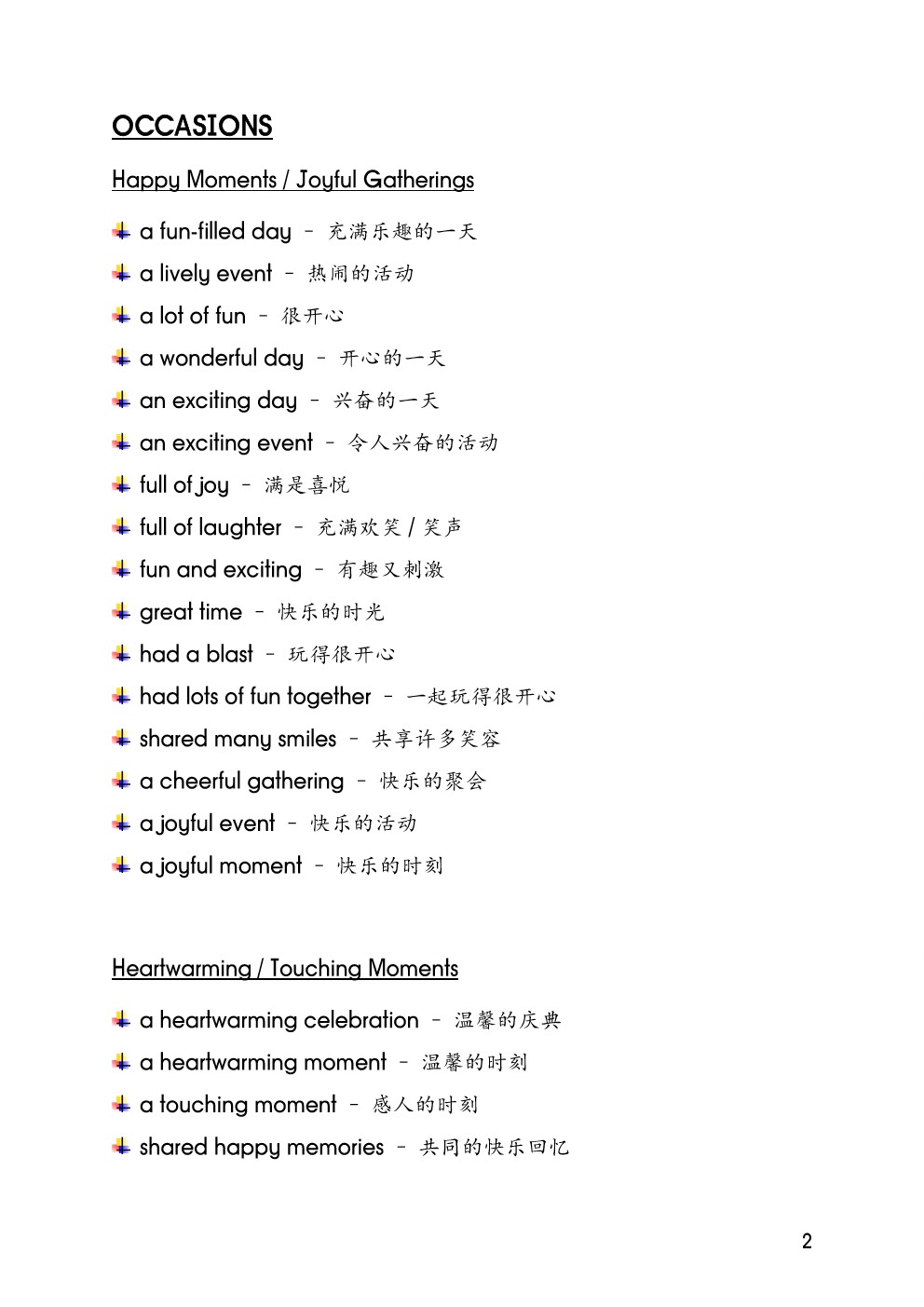 OCCASIONS

Happy Moments / Joyful Gatherings

a fun-filled day – 充满乐趣的一天
a lively event – 热闹的活动
a lot of fun – 很开心
a wonderful day – 开心的一天
an exciting day – 兴奋的一天
an exciting event – 令人兴奋的活动
full of joy – 满是喜悦
full of laughter – 充满欢笑 / 笑声
fun and exciting – 有趣又刺激
great time – 快乐的时光
had a blast – 玩得很开心
had lots of fun together – 一起玩得很开心
shared many smiles – 共享许多笑容
a cheerful gathering – 快乐的聚会
a joyful event – 快乐的活动
a joyful moment – 快乐的时刻

Heartwarming / Touching Moments

a heartwarming celebration – 温馨的庆典
a heartwarming moment – 温馨的时刻
a touching moment – 感人的时刻
shared happy memories – 共同的快乐回忆

2